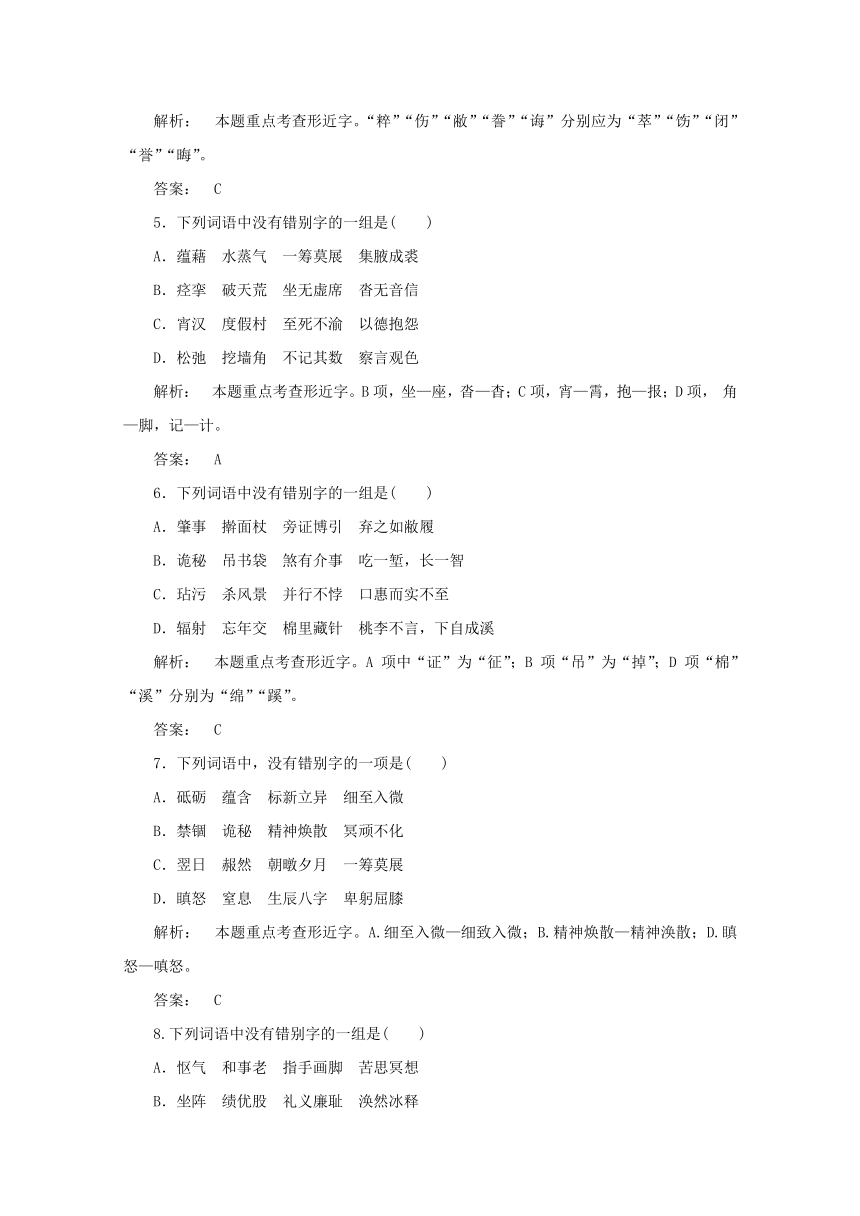 解析： 本题重点考查形近字。“粹”“伤”“敝”“誊”“诲”分别应为“萃”“饬”“闭”“誉”“晦”。

答案： C

5．下列词语中没有错别字的一组是(　　)

A．蕴藉　水蒸气　一筹莫展　集腋成裘

B．痉挛　破天荒　坐无虚席　杳无音信

C．宵汉　度假村　至死不渝　以德抱怨

D．松弛　挖墙角　不记其数　察言观色

解析： 本题重点考查形近字。B项，坐—座，杳—杳；C项，宵—霄，抱—报；D项， 角—脚，记—计。

答案： A

6．下列词语中没有错别字的一组是(　　)

A．肇事　擀面杖　旁证博引　弃之如敝履

B．诡秘　吊书袋　煞有介事　吃一堑，长一智

C．玷污　杀风景　并行不悖　口惠而实不至

D．辐射　忘年交　棉里藏针　桃李不言，下自成溪

解析： 本题重点考查形近字。A 项中“证”为“征”；B 项“吊”为“掉”；D 项“棉”“溪”分别为“绵”“蹊”。

答案： C

7．下列词语中，没有错别字的一项是(　　)

A．砥砺　蕴含　标新立异　细至入微

B．禁锢　诡秘　精神焕散　冥顽不化

C．翌日　赧然　朝暾夕月　一筹莫展

D．瞋怒　窒息　生辰八字　卑躬屈膝

解析： 本题重点考查形近字。A.细至入微—细致入微；B.精神焕散—精神涣散；D.瞋怒—嗔怒。

答案： C

8.下列词语中没有错别字的一组是(　　)

A．怄气　和事老　指手画脚　苦思冥想

B．坐阵　绩优股　礼义廉耻　涣然冰释